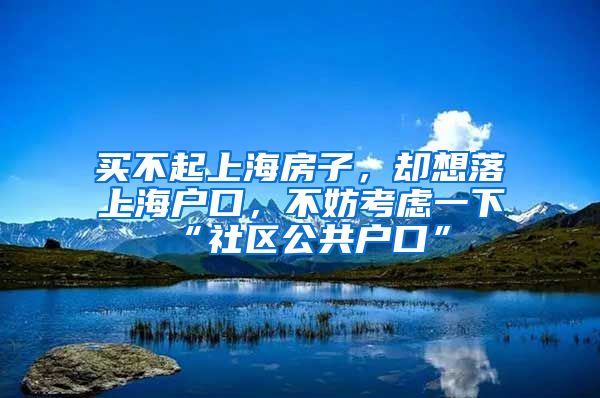 买不起上海房子，却想落上海户口，不妨考虑一下“社区公共户口”